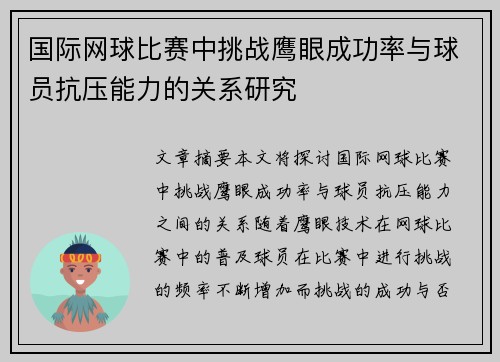 国际网球比赛中挑战鹰眼成功率与球员抗压能力的关系研究

文章摘要本文将探讨国际网球比赛中挑战鹰眼成功率与球员抗压能力之间的关系随着鹰眼技术在网球比赛中的普及球员在比赛中进行挑战的频率不断增加而挑战的成功与否